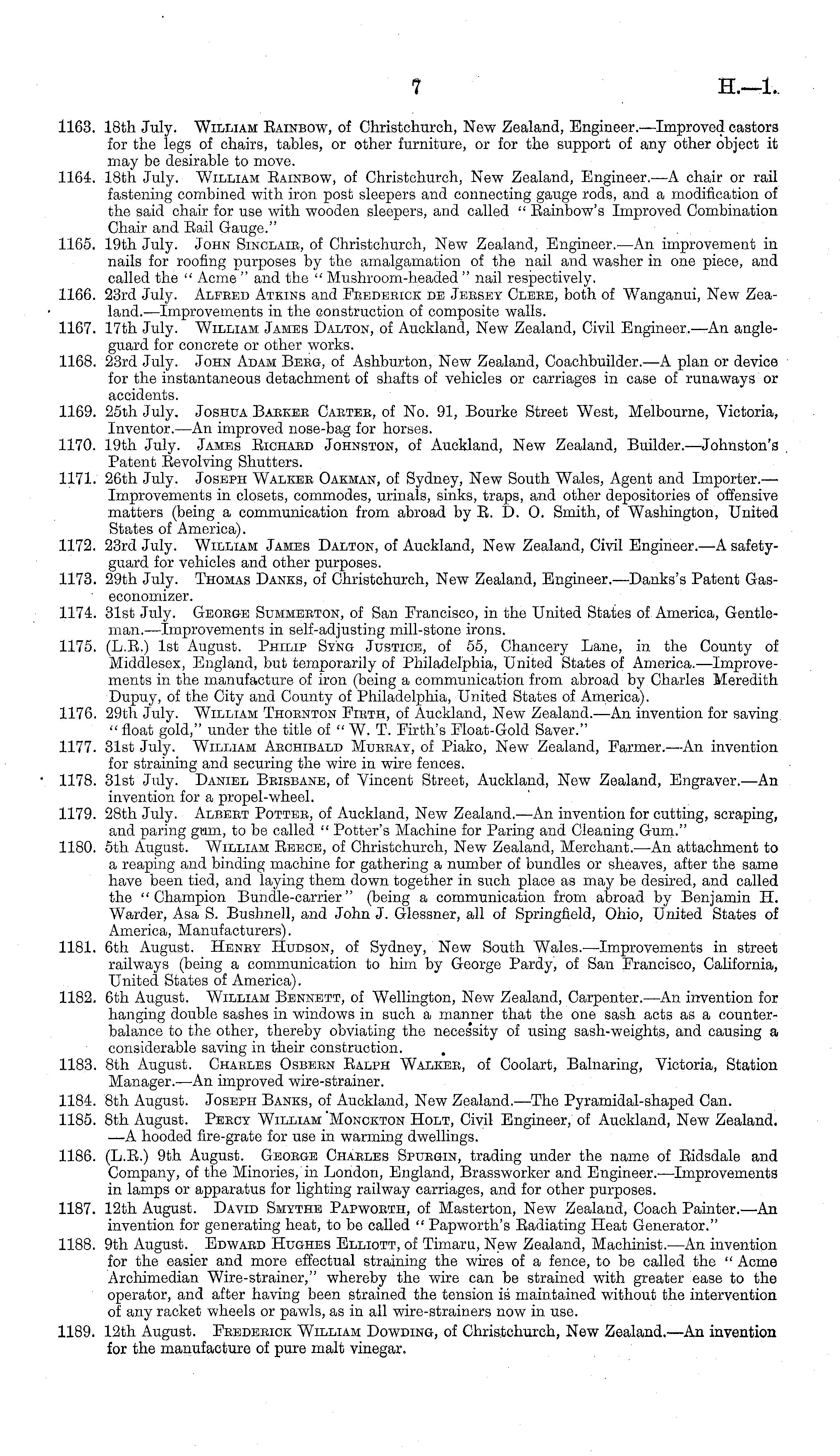 7 H.—1.

1163. 18th July. William Rainbow, of Christchurch, New Zealand, Engineer.—Improved castors for the legs of chairs, tables, or other furniture, or for the support of any other object it may be desirable to move.

1164. 18th July. William Rainbow, of Christchurch, New Zealand, Engineer.—A chair or rail fastening combined with iron post sleepers and connecting gauge rods, and a modification of the said chair for use with wooden sleepers, and called "Rainbow's Improved Combination Chair and Rail Gauge."

1165. 19th July. John Sinclair, of Christchurch, New Zealand, Engineer.—An improvement in nails for roofing purposes by the amalgamation of the nail and washer in one piece, and called the "Acme" and the "Mushroom-headed" nail respectively.

1166. 23rd July. Alfred Atkins and Frederick de Jersey Clere, both of Wanganui, New Zealand.—Improvements in the construction of composite walls.

1167. 17th July. William James Dalton, of Auckland, New Zealand, Civil Engineer.—An angle-guard for concrete or other works.

1168. 23rd July. John Adam Berg, of Ashburton, New Zealand, Coachbuilder.—A plan or device for the instantaneous detachment of shafts of vehicles or carriages in case of runaways or accidents.

1169. 25th July. Joshua Barker Carter, of No. 91, Bourke Street West, Melbourne, Victoria, Inventor.—An improved nose-bag for horses.

1170. 19th July. James Richard Johnston, of Auckland, New Zealand, Builder.—Johnston's Patent Revolving Shutters.

1171. 26th July. Joseph Walker Oakman, of Sydney, New South Wales, Agent and Importer.—Improvements in closets, commodes, urinals, sinks, traps, and other depositories of offensive matters (being a communication from abroad by R. D. O. Smith, of Washington, United States of America).

1172. 23rd July. William James Dalton, of Auckland, New Zealand, Civil Engineer.—A safety-guard for vehicles and other purposes.

1173. 29th July. Thomas Danks, of Christchurch, New Zealand, Engineer.—Danks's Patent Gas-economizer.

1174. 31st July. George Summerton, of San Francisco, in the United States of America, Gentleman.—Improvements in self-adjusting mill-stone irons.

1175. (L.R.) 1st August. Philip Syng Justice, of 55, Chancery Lane, in the County of Middlesex, England, but temporarily of Philadelphia, United States of America.—Improvements in the manufacture of iron (being a communication from abroad by Charles Meredith Dupuy, of the City and County of Philadelphia, United States of America).

1176. 29th July. William Thornton Firth, of Auckland, New Zealand.—An invention for saving "float gold," under the title of "W. T. Firth's Float-Gold Saver."

1177. 31st July. William Archibald Murray, of Piako, New Zealand, Farmer.—An invention for straining and securing the wire in wire fences.

1178. 31st July. Daniel Brisbane, of Vincent Street, Auckland, New Zealand, Engraver.—An invention for a propel-wheel.

1179. 28th July. Albert Potter, of Auckland, New Zealand.—An invention for cutting, scraping, and paring gum, to be called "Potter's Machine for Paring and Cleaning Gum."

1180. 5th August. William Reece, of Christchurch, New Zealand, Merchant.—An attachment to a reaping and binding machine for gathering a number of bundles or sheaves, after the same have been tied, and laying them down together in such place as may be desired, and called the "Champion Bundle-carrier" (being a communication from abroad by Benjamin H. Warder, Asa S. Bushnell, and John J. Glessner, all of Springfield, Ohio, United States of America, Manufacturers).

1181. 6th August. Henry Hudson, of Sydney, New South Wales.—Improvements in street railways (being a communication to him by George Pardy, of San Francisco, California, United States of America).

1182. 6th August. William Bennett, of Wellington, New Zealand, Carpenter.—An invention for hanging double sashes in windows in such a manner that the one sash acts as a counter-balance to the other, thereby obviating the necessity of using sash-weights, and causing a considerable saving in their construction.

1183. 8th August. Charles Osbern Ralph Walker, of Coolart, Balnaring, Victoria, Station Manager.—An improved wire-strainer.

1184. 8th August. Joseph Banks, of Auckland, New Zealand.—The Pyramidal-shaped Can.

1185. 8th August. Percy William Monckton Holt, Civil Engineer, of Auckland, New Zealand.—A hooded fire-grate for use in warming dwellings.

1186. (L.R.) 9th August. George Charles Spurgin, trading under the name of Ridsdale and Company, of the Minories, in London, England, Brassworker and Engineer.—Improvements in lamps or apparatus for lighting railway carriages, and for other purposes.

1187. 12th August. David Smythe Papworth, of Masterton, New Zealand, Coach Painter.—An invention for generating heat, to be called "Papworth's Radiating Heat Generator."

1188. 9th August. Edward Hughes Elliott, of Timaru, New Zealand, Machinist.—An invention for the easier and more effectual straining the wires of a fence, to be called the "Acme Archimedian Wire-strainer," whereby the wire can be strained with greater ease to the operator, and after having been strained the tension is maintained without the intervention of any racket wheels or pawls, as in all wire-strainers now in use.

1189. 12th August. Frederick William Dowding, of Christchurch, New Zealand.—An invention for the manufacture of pure malt vinegar.